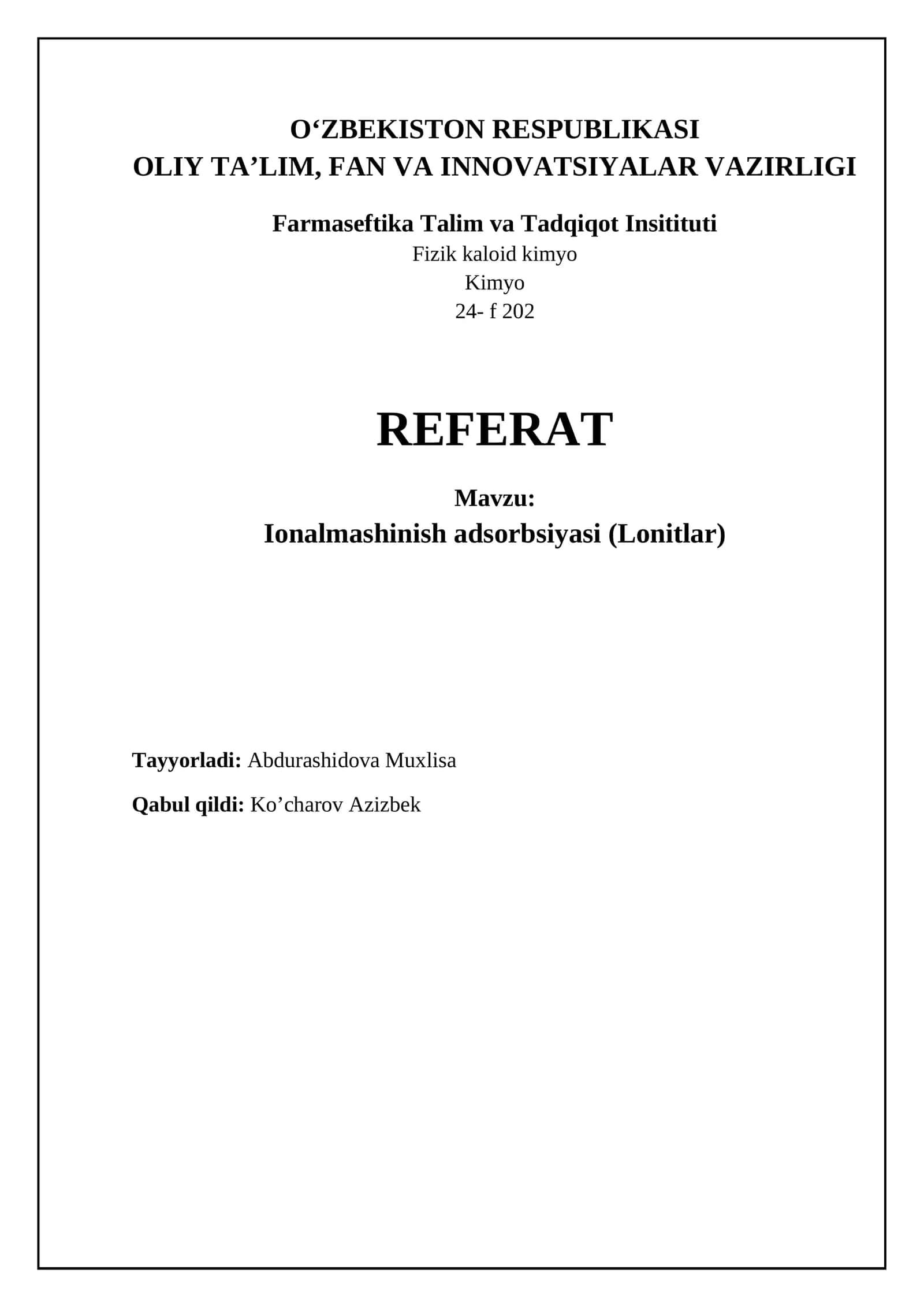 O‘ZBEKISTON RESPUBLIKASI
OLIY TA’LIM, FAN VA INNOVATSIYALAR VAZIRLIGI

Farmaseftika Talim va Tadqiqot Insitituti
Fizik kaloid kimyo
Kimyo
24- f 202

REFERAT

Mavzu:
Ionalmashinish adsorbsiyasi (Lonitlar)

Tayyorladi: Abdurashidova Muxlisa

Qabul qildi: Ko’charov Azizbek